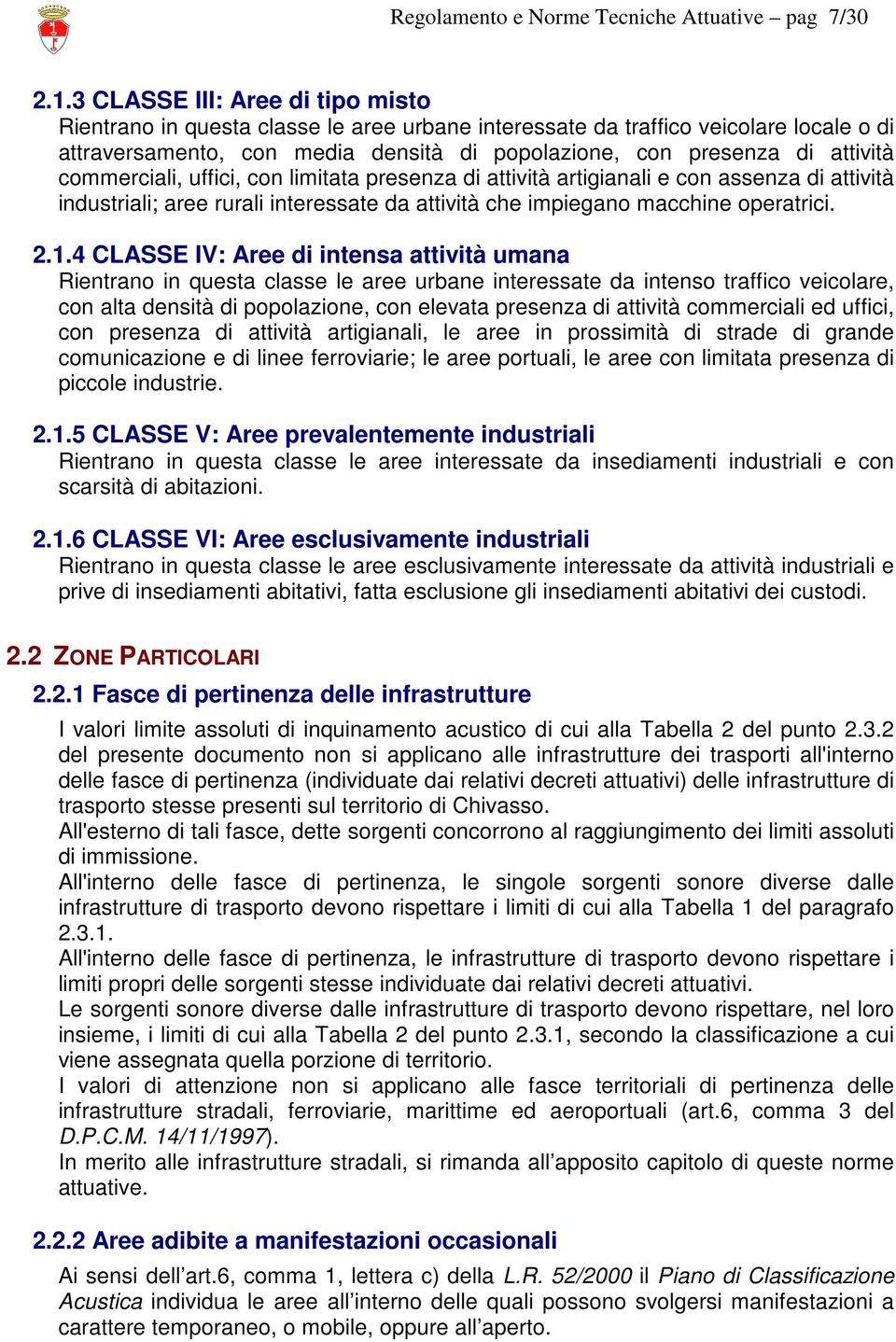 Regolamento e Norme Tecniche Attuative – pag 7/30

2.1.3 CLASSE III: Aree di tipo misto
Rientrano in questa classe le aree urbane interessate da traffico veicolare locale o di attraversamento, con media densità di popolazione, con presenza di attività commerciali, uffici, con limitata presenza di attività artigianali e con assenza di attività industriali; aree rurali interessate da attività che impiegano macchine operatrici.

2.1.4 CLASSE IV: Aree di intensa attività umana
Rientrano in questa classe le aree urbane interessate da intenso traffico veicolare, con alta densità di popolazione, con elevata presenza di attività commerciali ed uffici, con presenza di attività artigianali, le aree in prossimità di strade di grande comunicazione e di linee ferroviarie; le aree portuali, le aree con limitata presenza di piccole industrie.

2.1.5 CLASSE V: Aree prevalentemente industriali
Rientrano in questa classe le aree interessate da insediamenti industriali e con scarsità di abitazioni.

2.1.6 CLASSE VI: Aree esclusivamente industriali
Rientrano in questa classe le aree esclusivamente interessate da attività industriali e prive di insediamenti abitativi, fatta esclusione gli insediamenti abitativi dei custodi.

2.2 ZONE PARTICOLARI

2.2.1 Fasce di pertinenza delle infrastrutture
I valori limite assoluti di inquinamento acustico di cui alla Tabella 2 del punto 2.3.2 del presente documento non si applicano alle infrastrutture dei trasporti all'interno delle fasce di pertinenza (individuate dai relativi decreti attuativi) delle infrastrutture di trasporto stesse presenti sul territorio di Chivasso.
All'esterno di tali fasce, dette sorgenti concorrono al raggiungimento dei limiti assoluti di immissione.
All'interno delle fasce di pertinenza, le singole sorgenti sonore diverse dalle infrastrutture di trasporto devono rispettare i limiti di cui alla Tabella 1 del paragrafo 2.3.1.
All'interno delle fasce di pertinenza, le infrastrutture di trasporto devono rispettare i limiti propri delle sorgenti stesse individuate dai relativi decreti attuativi.
Le sorgenti sonore diverse dalle infrastrutture di trasporto devono rispettare, nel loro insieme, i limiti di cui alla Tabella 2 del punto 2.3.1, secondo la classificazione a cui viene assegnata quella porzione di territorio.
I valori di attenzione non si applicano alle fasce territoriali di pertinenza delle infrastrutture stradali, ferroviarie, marittime ed aeroportuali (art.6, comma 3 del D.P.C.M. 14/11/1997).
In merito alle infrastrutture stradali, si rimanda all’apposito capitolo di queste norme attuative.

2.2.2 Aree adibite a manifestazioni occasionali
Ai sensi dell’art.6, comma 1, lettera c) della L.R. 52/2000 il Piano di Classificazione Acustica individua le aree all’interno delle quali possono svolgersi manifestazioni a carattere temporaneo, o mobile, oppure all’aperto.